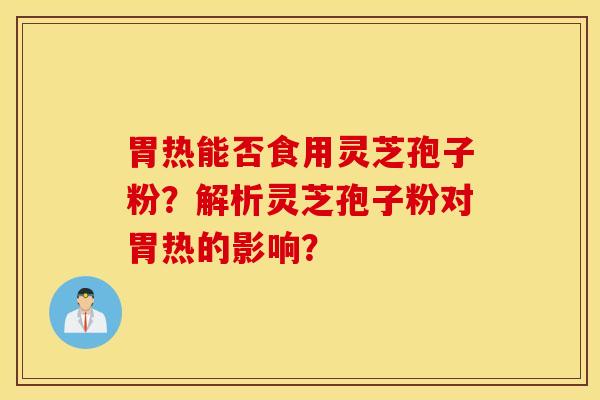 胃热能否食用灵芝孢子粉？解析灵芝孢子粉对胃热的影响？